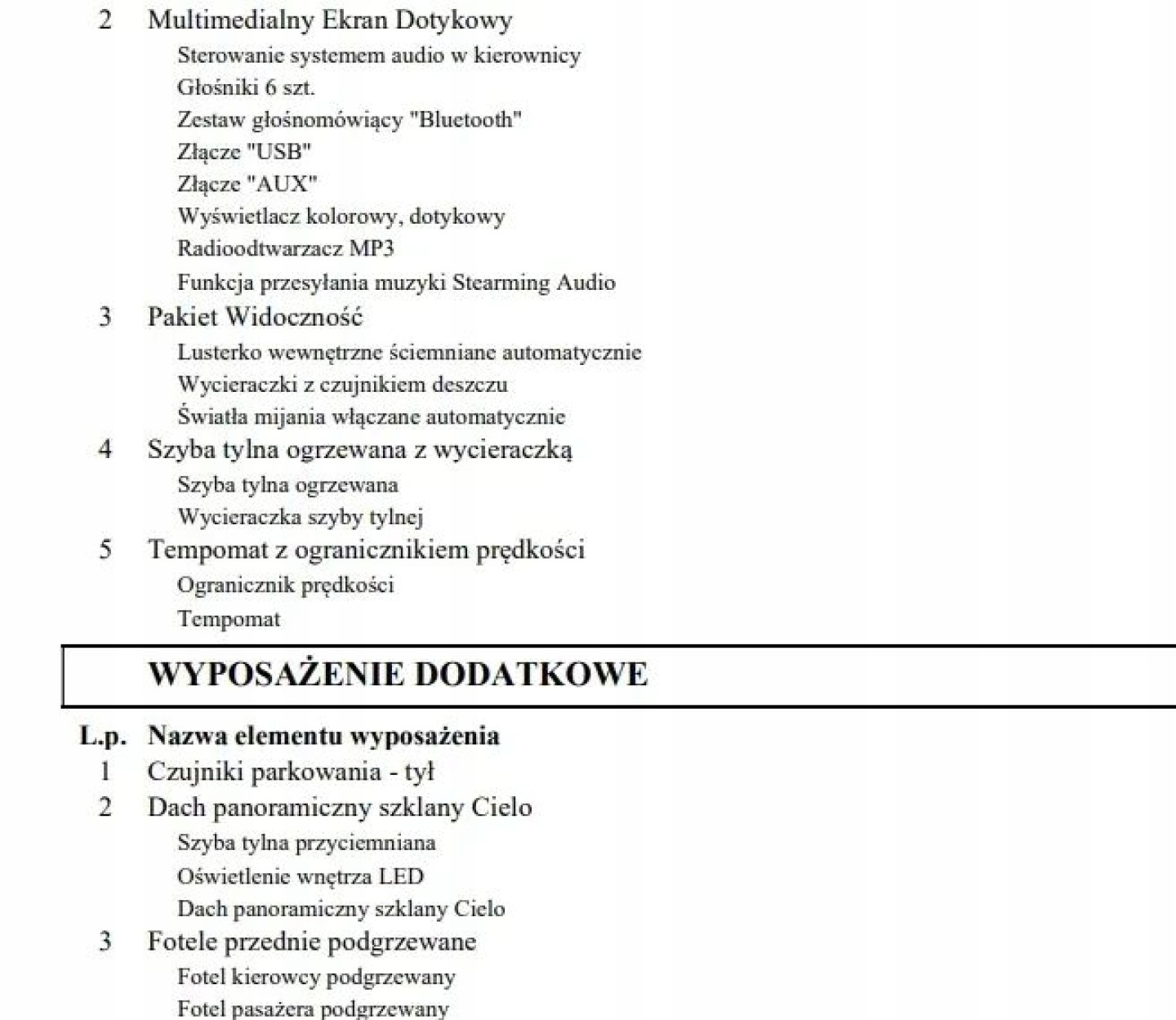 2 Multimedialny Ekran Dotykowy
Sterowanie systemem audio w kierownicy
Głośniki 6 szt.
Zestaw głośnomówiący "Bluetooth"
Złącze "USB"
Złącze "AUX"
Wyświetlacz kolorowy, dotykowy
Radioodtwarzacz MP3
Funkcja przesyłania muzyki Stearming Audio
3 Pakiet Widoczność
Lusterko wewnętrzne ściemniane automatycznie
Wycieraczki z czujnikiem deszczu
Światła mijania włączane automatycznie
4 Szyba tylna ogrzewana z wycieraczką
Szyba tylna ogrzewana
Wycieraczka szyby tylnej
5 Tempomat z ogranicznikiem prędkości
Ogranicznik prędkości
Tempomat

WYPOSAŻENIE DODATKOWE

L.p. Nazwa elementu wyposażenia
1 Czujniki parkowania - tył
2 Dach panoramiczny szklany Cielo
Szyba tylna przyciemniana
Oświetlenie wnętrza LED
Dach panoramiczny szklany Cielo
3 Fotele przednie podgrzewane
Fotel kierowcy podgrzewany
Fotel pasażera podgrzewany